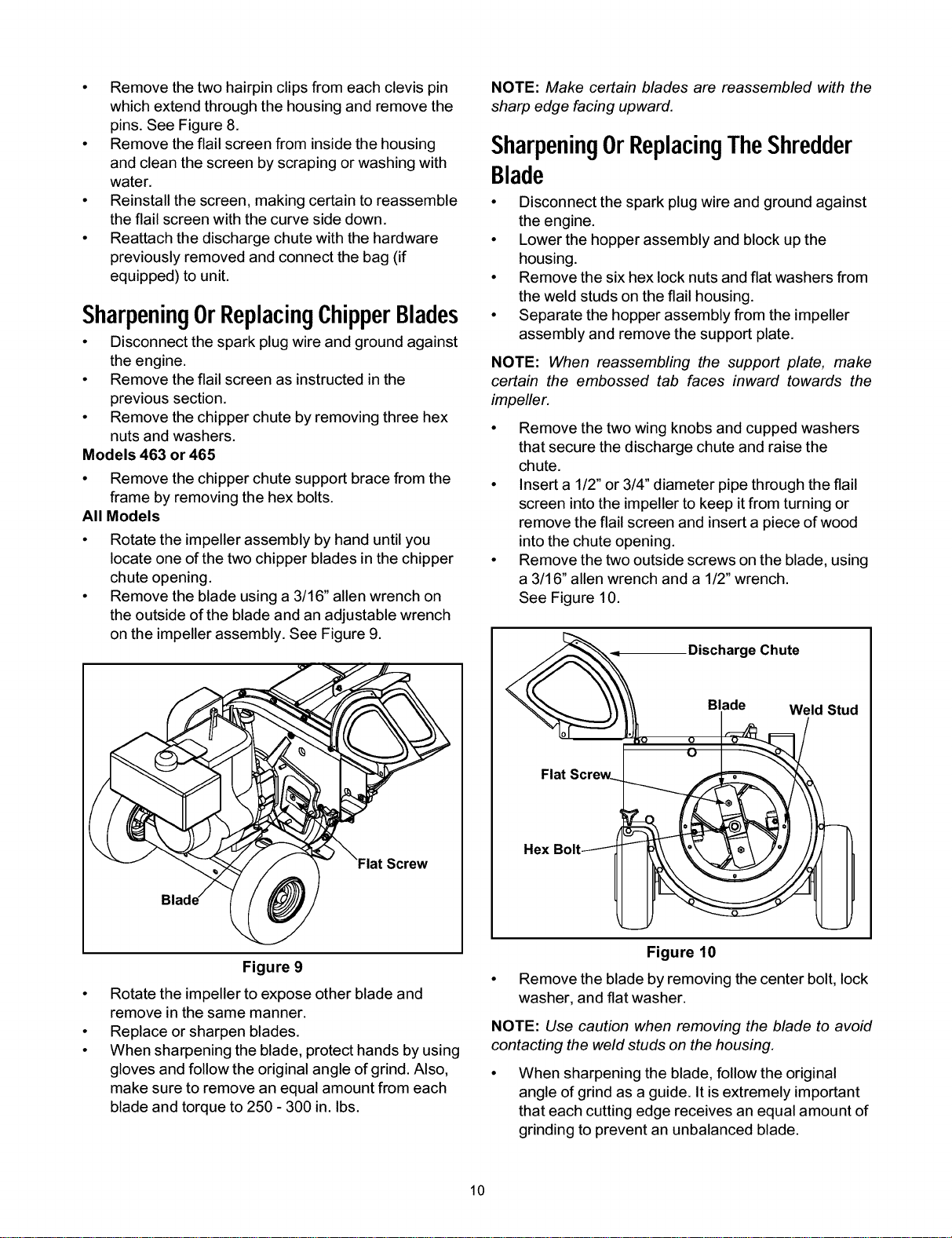 • Remove the two hairpin clips from each clevis pin which extend through the housing and remove the pins. See Figure 8.
• Remove the flail screen from inside the housing and clean the screen by scraping or washing with water.
• Reinstall the screen, making certain to reassemble the flail screen with the curve side down.
• Reattach the discharge chute with the hardware previously removed and connect the bag (if equipped) to unit.

Sharpening Or Replacing Chipper Blades

• Disconnect the spark plug wire and ground against the engine.
• Remove the flail screen as instructed in the previous section.
• Remove the chipper chute by removing three hex nuts and washers.

Models 463 or 465

• Remove the chipper chute support brace from the frame by removing the hex bolts.

All Models

• Rotate the impeller assembly by hand until you locate one of the two chipper blades in the chipper chute opening.
• Remove the blade using a 3/16" allen wrench on the outside of the blade and an adjustable wrench on the impeller assembly. See Figure 9.

Flat Screw
Blade

Figure 9

• Rotate the impeller to expose other blade and remove in the same manner.
• Replace or sharpen blades.
• When sharpening the blade, protect hands by using gloves and follow the original angle of grind. Also, make sure to remove an equal amount from each blade and torque to 250 - 300 in. lbs.

NOTE: Make certain blades are reassembled with the sharp edge facing upward.

Sharpening Or Replacing The Shredder Blade

• Disconnect the spark plug wire and ground against the engine.
• Lower the hopper assembly and block up the housing.
• Remove the six hex lock nuts and flat washers from the weld studs on the flail housing.
• Separate the hopper assembly from the impeller assembly and remove the support plate.

NOTE: When reassembling the support plate, make certain the embossed tab faces inward towards the impeller.

• Remove the two wing knobs and cupped washers that secure the discharge chute and raise the chute.
• Insert a 1/2" or 3/4" diameter pipe through the flail screen into the impeller to keep it from turning or remove the flail screen and insert a piece of wood into the chute opening.
• Remove the two outside screws on the blade, using a 3/16" allen wrench and a 1/2" wrench. See Figure 10.

Discharge Chute
Blade
Weld Stud
Flat Screw
Hex Bolt

Figure 10

• Remove the blade by removing the center bolt, lock washer, and flat washer.

NOTE: Use caution when removing the blade to avoid contacting the weld studs on the housing.

• When sharpening the blade, follow the original angle of grind as a guide. It is extremely important that each cutting edge receives an equal amount of grinding to prevent an unbalanced blade.

10